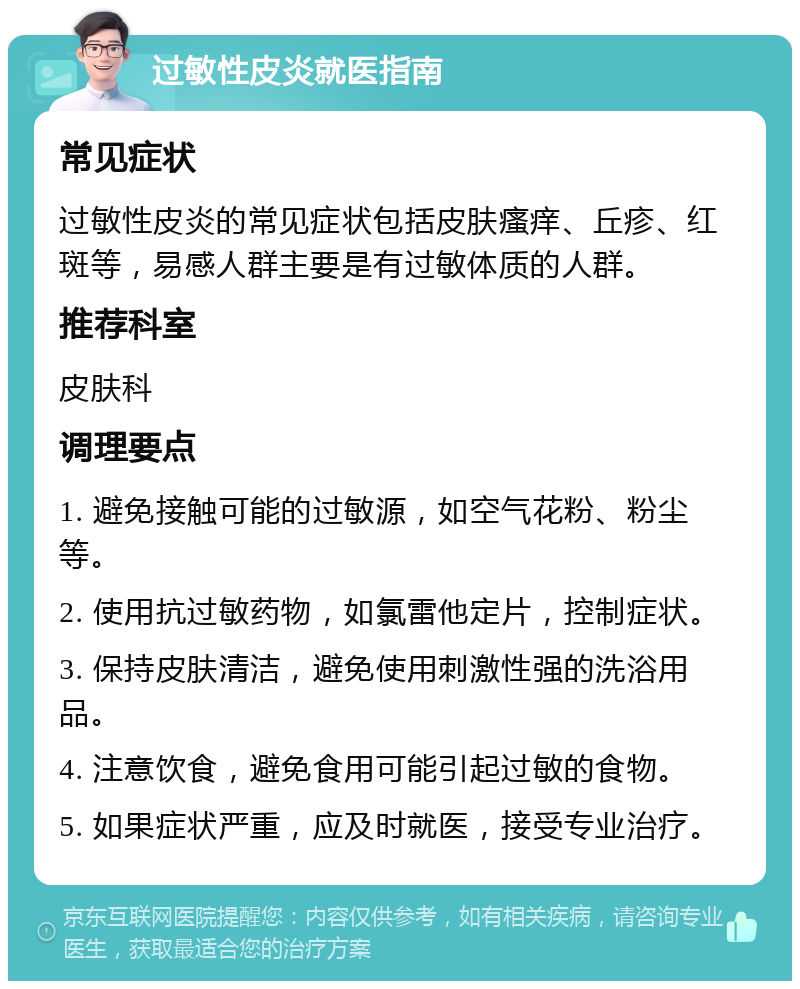 过敏性皮炎就医指南

常见症状

过敏性皮炎的常见症状包括皮肤瘙痒、丘疹、红斑等，易感人群主要是有过敏体质的人群。

推荐科室

皮肤科

调理要点

1. 避免接触可能的过敏源，如空气花粉、粉尘等。

2. 使用抗过敏药物，如氯雷他定片，控制症状。

3. 保持皮肤清洁，避免使用刺激性强的洗浴用品。

4. 注意饮食，避免食用可能引起过敏的食物。

5. 如果症状严重，应及时就医，接受专业治疗。

京东互联网医院提醒您：内容仅供参考，如有相关疾病，请咨询专业医生，获取最适合您的治疗方案